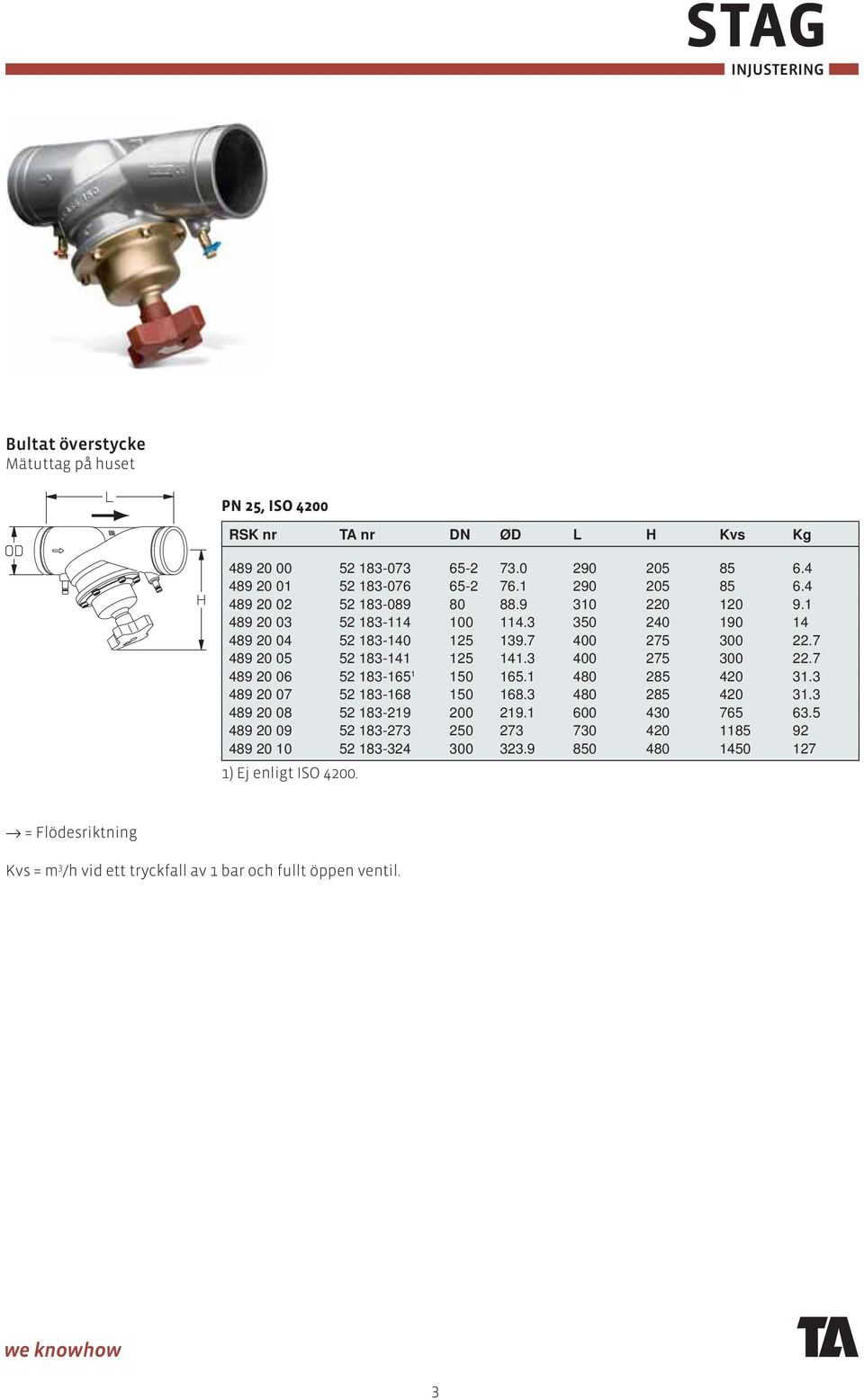 STAG
INJUSTERING

Bultat överstycke
Mätuttag på huset

L
OD
H

PN 25, ISO 4200

| RSK nr | TA nr | DN | ØD | L | H | Kvs | Kg |
|---|---|---|---|---|---|---|---|
| 489 20 00 | 52 183-073 | 65-2 | 73.0 | 290 | 205 | 85 | 6.4 |
| 489 20 01 | 52 183-076 | 65-2 | 76.1 | 290 | 205 | 85 | 6.4 |
| 489 20 02 | 52 183-089 | 80 | 88.9 | 310 | 220 | 120 | 9.1 |
| 489 20 03 | 52 183-114 | 100 | 114.3 | 350 | 240 | 190 | 14 |
| 489 20 04 | 52 183-140 | 125 | 139.7 | 400 | 275 | 300 | 22.7 |
| 489 20 05 | 52 183-141 | 125 | 141.3 | 400 | 275 | 300 | 22.7 |
| 489 20 06 | 52 183-165$^1$ | 150 | 165.1 | 480 | 285 | 420 | 31.3 |
| 489 20 07 | 52 183-168 | 150 | 168.3 | 480 | 285 | 420 | 31.3 |
| 489 20 08 | 52 183-219 | 200 | 219.1 | 600 | 430 | 765 | 63.5 |
| 489 20 09 | 52 183-273 | 250 | 273 | 730 | 420 | 1185 | 92 |
| 489 20 10 | 52 183-324 | 300 | 323.9 | 850 | 480 | 1450 | 127 |

1) Ej enligt ISO 4200.

→ = Flödesriktning

Kvs = m$^3$/h vid ett tryckfall av 1 bar och fullt öppen ventil.

we knowhow

TA

3